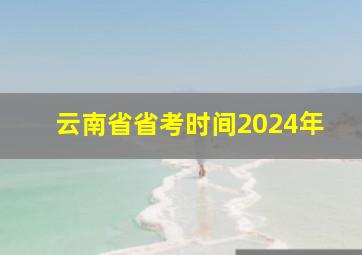 云南省省考时间2024年